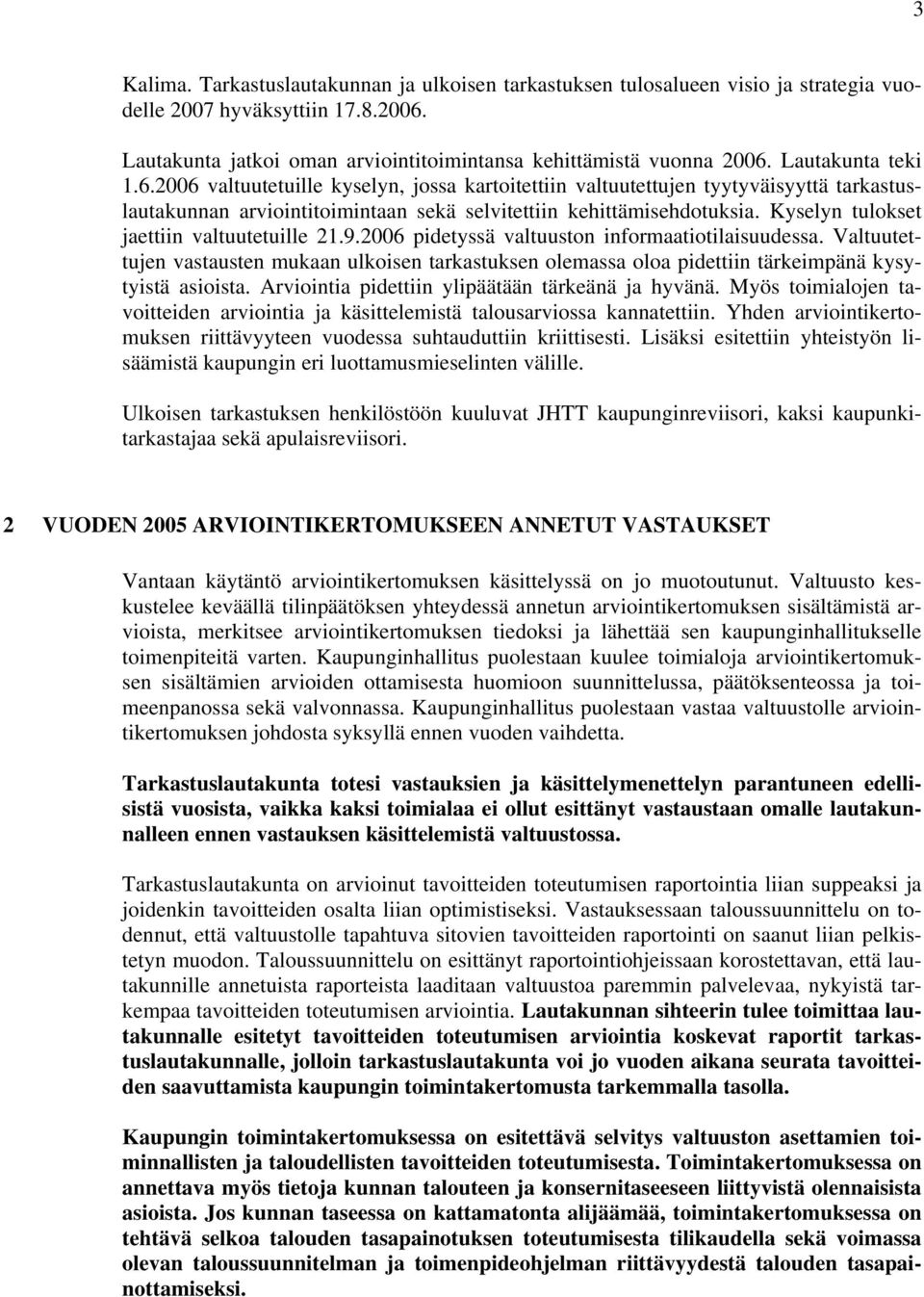 3

Kalima. Tarkastuslautakunnan ja ulkoisen tarkastuksen tulosalueen visio ja strategia vuodelle 2007 hyväksyttiin 17.8.2006.

Lautakunta jatkoi oman arviointitoimintansa kehittämistä vuonna 2006. Lautakunta teki 1.6.2006 valtuutetuille kyselyn, jossa kartoitettiin valtuutettujen tyytyväisyyttä tarkastuslautakunnan arviointitoimintaan sekä selvitettiin kehittämisehdotuksia. Kyselyn tulokset jaettiin valtuutetuille 21.9.2006 pidetyssä valtuuston informaatiotilaisuudessa. Valtuutettujen vastausten mukaan ulkoisen tarkastuksen olemassa oloa pidettiin tärkeimpänä kysytyistä asioista. Arviointia pidettiin ylipäätään tärkeänä ja hyvänä. Myös toimialojen tavoitteiden arviointia ja käsittelemistä talousarviossa kannatettiin. Yhden arviointikertomuksen riittävyyteen vuodessa suhtauduttiin kriittisesti. Lisäksi esitettiin yhteistyön lisäämistä kaupungin eri luottamusmieselinten välille.

Ulkoisen tarkastuksen henkilöstöön kuuluvat JHTT kaupunginreviisori, kaksi kaupunkitarkastajaa sekä apulaisreviisori.

2 VUODEN 2005 ARVIOINTIKERTOMUKSEEN ANNETUT VASTAUKSET

Vantaan käytäntö arviointikertomuksen käsittelyssä on jo muotoutunut. Valtuusto keskustelee keväällä tilinpäätöksen yhteydessä annetun arviointikertomuksen sisältämistä arvioista, merkitsee arviointikertomuksen tiedoksi ja lähettää sen kaupunginhallitukselle toimenpiteitä varten. Kaupunginhallitus puolestaan kuulee toimialoja arviointikertomuksen sisältämien arvioiden ottamisesta huomioon suunnittelussa, päätöksenteossa ja toimeenpanossa sekä valvonnassa. Kaupunginhallitus puolestaan vastaa valtuustolle arviointikertomuksen johdosta syksyllä ennen vuoden vaihdetta.

Tarkastuslautakunta totesi vastauksien ja käsittelymenettelyn parantuneen edellisistä vuosista, vaikka kaksi toimialaa ei ollut esittänyt vastaustaan omalle lautakunnalleen ennen vastauksen käsittelemistä valtuustossa.

Tarkastuslautakunta on arvioinut tavoitteiden toteutumisen raportointia liian suppeaksi ja joidenkin tavoitteiden osalta liian optimistiseksi. Vastauksessaan taloussuunnittelu on todennut, että valtuustolle tapahtuva sitovien tavoitteiden raportointi on saanut liian pelkistetyn muodon. Taloussuunnittelu on esittänyt raportointiohjeissaan korostettavan, että lautakunnille annetuista raporteista laaditaan valtuustoa paremmin palvelevaa, nykyistä tarkempaa tavoitteiden toteutumisen arviointia. Lautakunnan sihteerin tulee toimittaa lautakunnalle esitetyt tavoitteiden toteutumisen arviointia koskevat raportit tarkastuslautakunnalle, jolloin tarkastuslautakunta voi jo vuoden aikana seurata tavoitteiden saavuttamista kaupungin toimintakertomusta tarkemmalla tasolla.

Kaupungin toimintakertomuksessa on esitettävä selvitys valtuuston asettamien toiminnallisten ja taloudellisten tavoitteiden toteutumisesta. Toimintakertomuksessa on annettava myös tietoja kunnan talouteen ja konsernitaseeseen liittyvistä olennaisista asioista. Jos kunnan taseessa on kattamatonta alijäämää, toimintakertomuksessa on tehtävä selkoa talouden tasapainotuksen toteutumisesta tilikaudella sekä voimassa olevan taloussuunnitelman ja toimenpideohjelman riittävyydestä talouden tasapainottamiseksi.